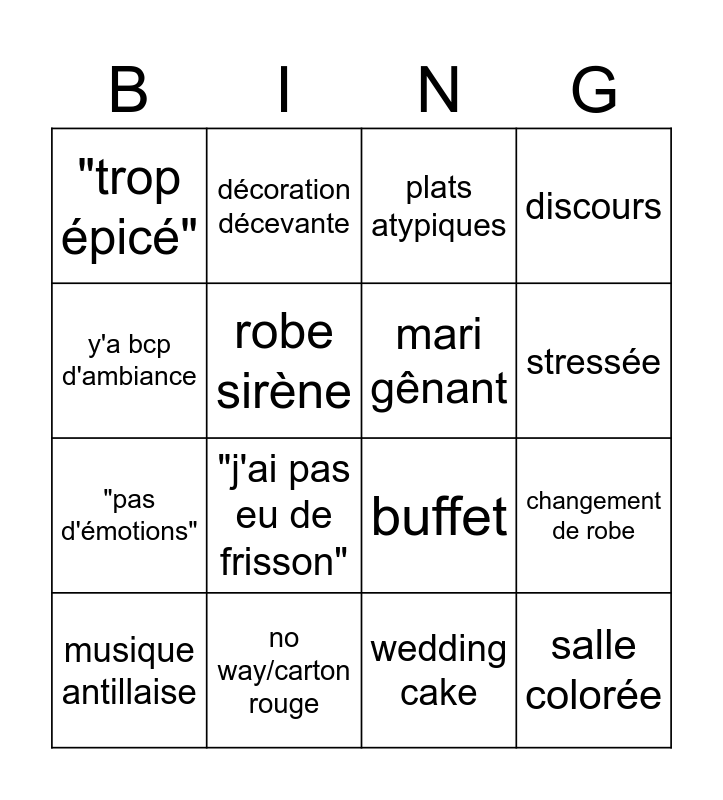 | B | I | N | G |
|---|---|---|---|
| "trop épicé" | décoration décevante | plats atypiques | discours |
| y'a bcp d'ambiance | robe sirène | mari gênant | stressée |
| "pas d'émotions" | "j'ai pas eu de frisson" | buffet | changement de robe |
| musique antillaise | no way/carton rouge | wedding cake | salle colorée |